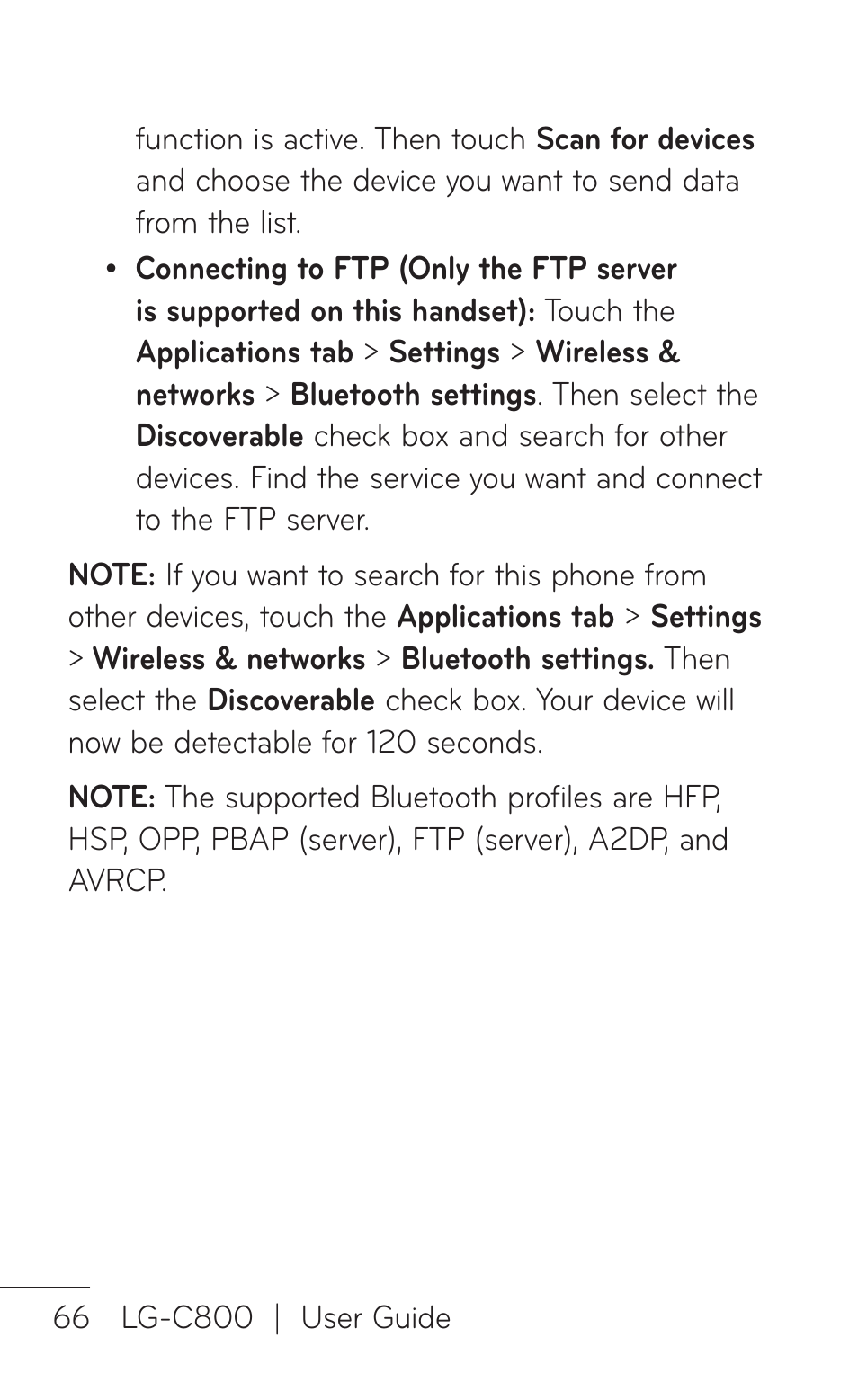 function is active. Then touch Scan for devices and choose the device you want to send data from the list.

• Connecting to FTP (Only the FTP server is supported on this handset): Touch the Applications tab > Settings > Wireless & networks > Bluetooth settings. Then select the Discoverable check box and search for other devices. Find the service you want and connect to the FTP server.

NOTE: If you want to search for this phone from other devices, touch the Applications tab > Settings > Wireless & networks > Bluetooth settings. Then select the Discoverable check box. Your device will now be detectable for 120 seconds.

NOTE: The supported Bluetooth profiles are HFP, HSP, OPP, PBAP (server), FTP (server), A2DP, and AVRCP.

66 LG-C800 | User Guide